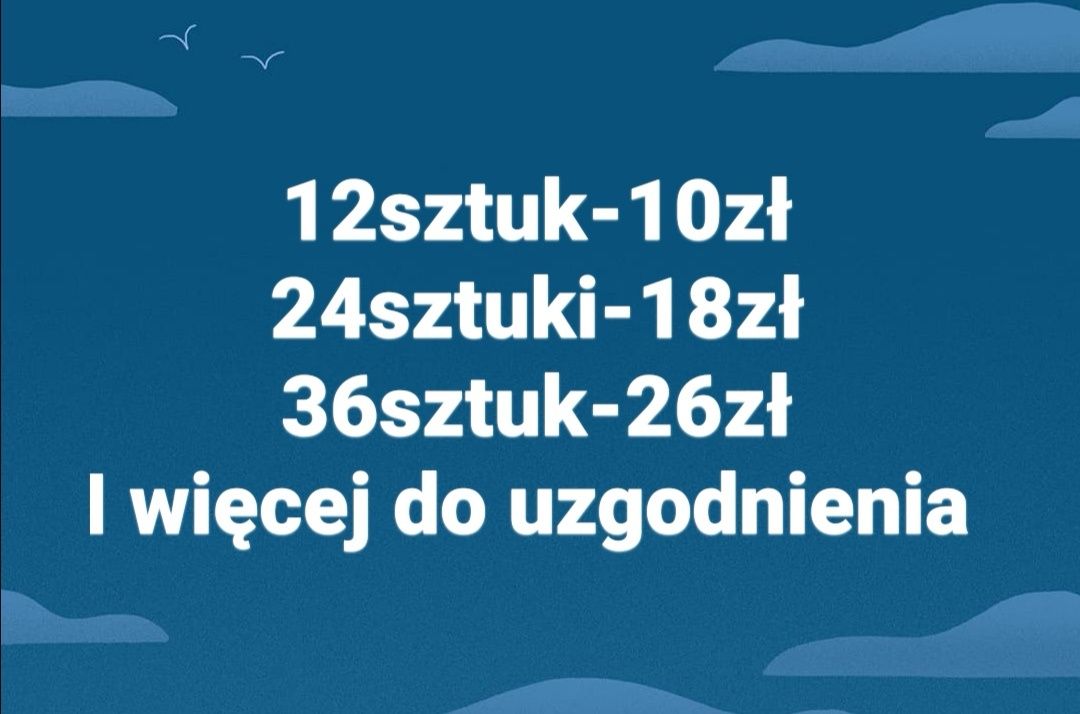 12sztuk-10zł
24sztuki-18zł
36sztuk-26zł
I więcej do uzgodnienia